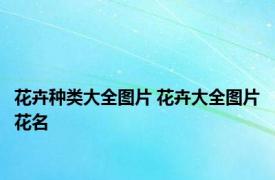 花卉种类大全图片 花卉大全图片花名